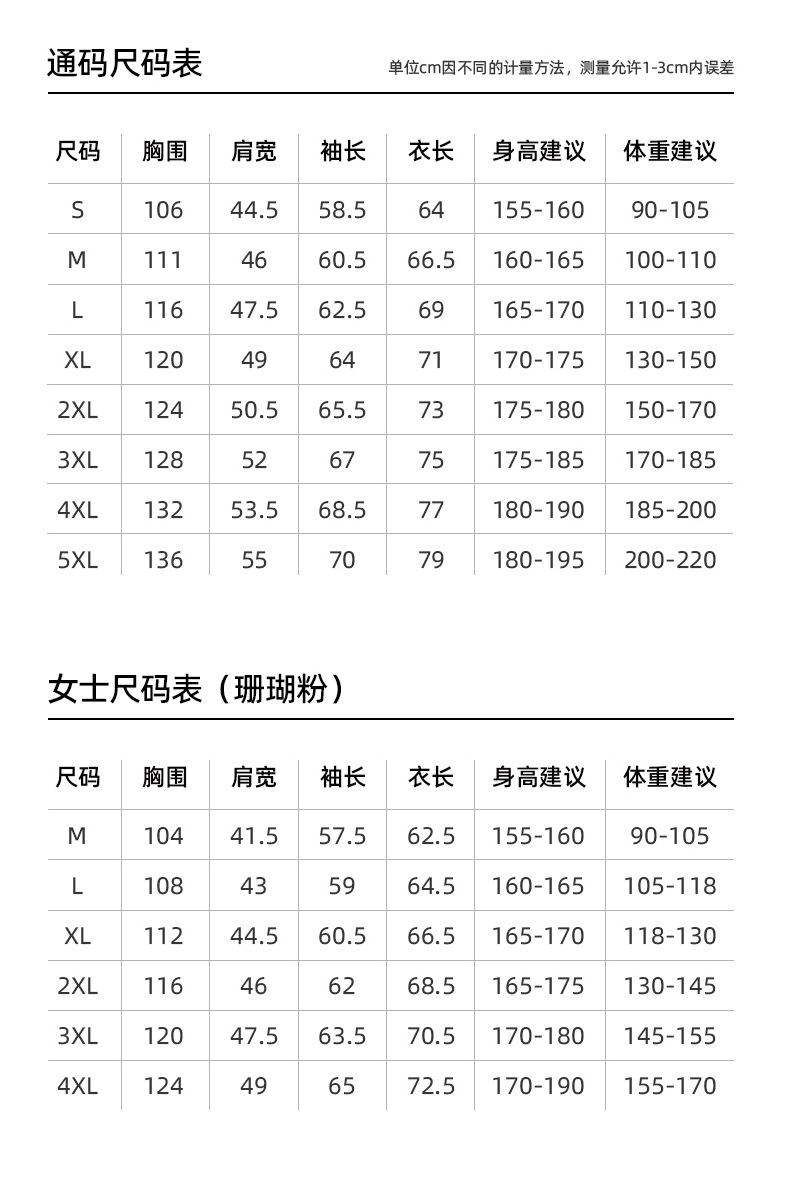 通码尺码表

单位cm因不同的计量方法，测量允许1-3cm内误差

| 尺码 | 胸围 | 肩宽 | 袖长 | 衣长 | 身高建议 | 体重建议 |
|---|---|---|---|---|---|---|
| S | 106 | 44.5 | 58.5 | 64 | 155-160 | 90-105 |
| M | 111 | 46 | 60.5 | 66.5 | 160-165 | 100-110 |
| L | 116 | 47.5 | 62.5 | 69 | 165-170 | 110-130 |
| XL | 120 | 49 | 64 | 71 | 170-175 | 130-150 |
| 2XL | 124 | 50.5 | 65.5 | 73 | 175-180 | 150-170 |
| 3XL | 128 | 52 | 67 | 75 | 175-185 | 170-185 |
| 4XL | 132 | 53.5 | 68.5 | 77 | 180-190 | 185-200 |
| 5XL | 136 | 55 | 70 | 79 | 180-195 | 200-220 |

女士尺码表（珊瑚粉）

| 尺码 | 胸围 | 肩宽 | 袖长 | 衣长 | 身高建议 | 体重建议 |
|---|---|---|---|---|---|---|
| M | 104 | 41.5 | 57.5 | 62.5 | 155-160 | 90-105 |
| L | 108 | 43 | 59 | 64.5 | 160-165 | 105-118 |
| XL | 112 | 44.5 | 60.5 | 66.5 | 165-170 | 118-130 |
| 2XL | 116 | 46 | 62 | 68.5 | 165-175 | 130-145 |
| 3XL | 120 | 47.5 | 63.5 | 70.5 | 170-180 | 145-155 |
| 4XL | 124 | 49 | 65 | 72.5 | 170-190 | 155-170 |